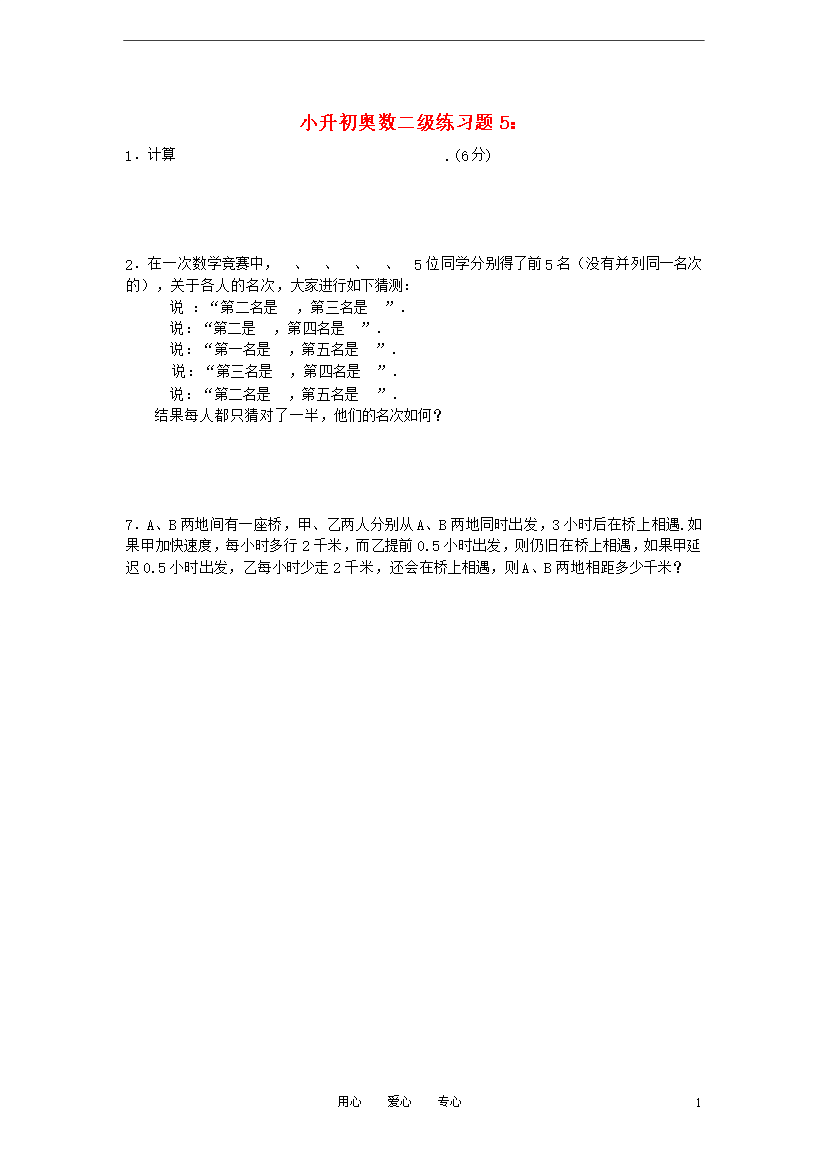 小升初奥数二级练习题 5：

1．计算 .(6分)

2．在一次数学竞赛中， 、 、 、 、 5位同学分别得了前5名（没有并列同一名次的），关于各人的名次，大家进行如下猜测：

说 ：“第二名是 ，第三名是 ”．

说：“第二是 ，第四名是 ”．

说：“第一名是 ，第五名是 ”．

说：“第三名是 ，第四名是 ”．

说：“第二名是 ，第五名是 ”．

结果每人都只猜对了一半，他们的名次如何？

7．A、B两地间有一座桥，甲、乙两人分别从A、B两地同时出发，3小时后在桥上相遇.如果甲加快速度，每小时多行2千米，而乙提前0.5小时出发，则仍旧在桥上相遇，如果甲延迟0.5小时出发，乙每小时少走2千米，还会在桥上相遇，则A、B两地相距多少千米？

用心 爱心 专心

1